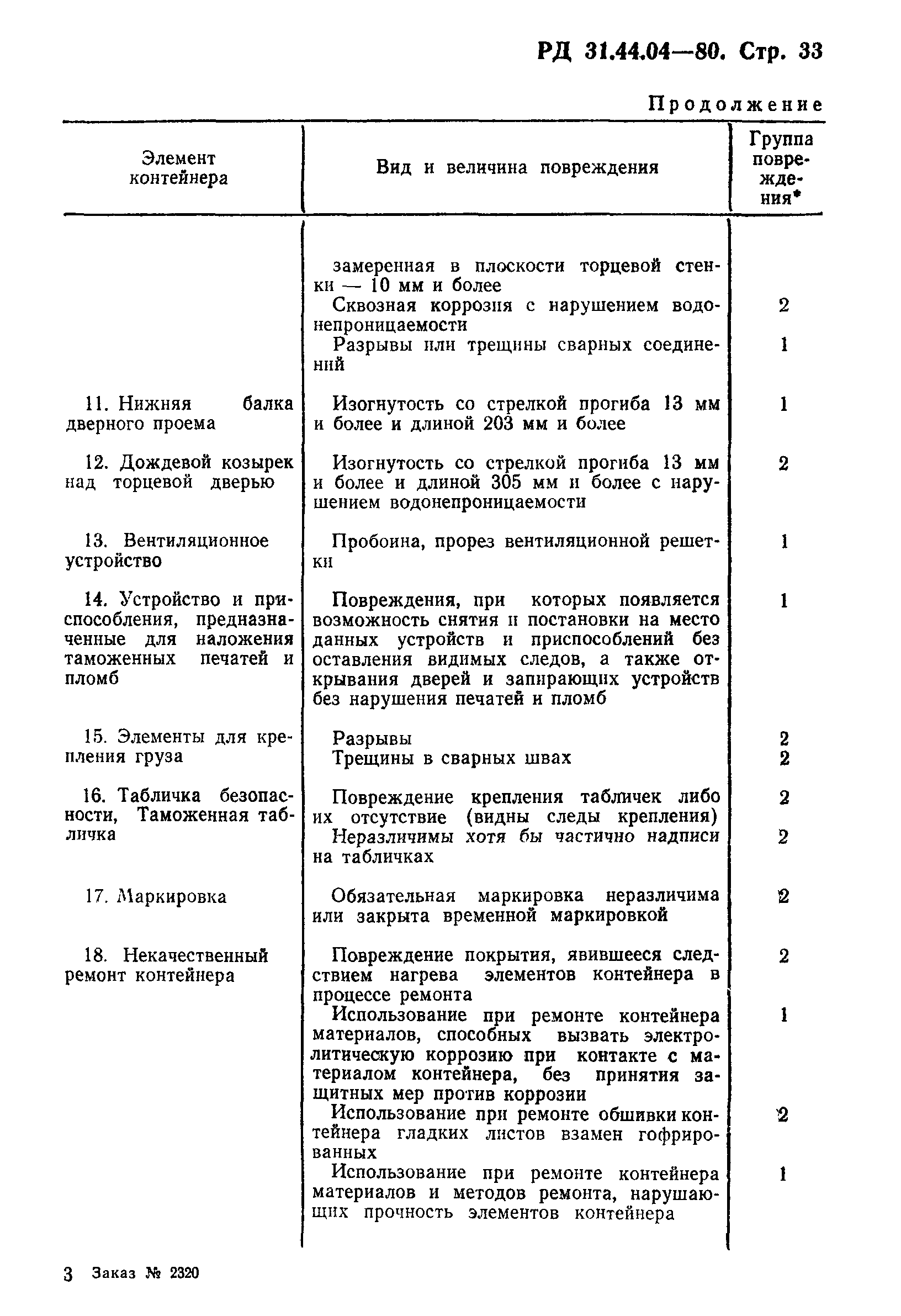 РД 31.44.04—80. Стр. 33

Продолжение

| Элемент контейнера | Вид и величина повреждения | Группа повреждения* |
|---|---|---|
| | замеренная в плоскости торцевой стенки — 10 мм и более | |
| | Сквозная коррозия с нарушением водонепроницаемости | 2 |
| | Разрывы или трещины сварных соединений | 1 |
| 11. Нижняя балка дверного проема | Изогнутость со стрелкой прогиба 13 мм и более и длиной 203 мм и более | 1 |
| 12. Дождевой козырек над торцевой дверью | Изогнутость со стрелкой прогиба 13 мм и более и длиной 305 мм и более с нарушением водонепроницаемости | 2 |
| 13. Вентиляционное устройство | Пробоина, прорез вентиляционной решетки | 1 |
| 14. Устройство и приспособления, предназначенные для наложения таможенных печатей и пломб | Повреждения, при которых появляется возможность снятия и постановки на место данных устройств и приспособлений без оставления видимых следов, а также открывания дверей и запирающих устройств без нарушения печатей и пломб | 1 |
| 15. Элементы для крепления груза | Разрывы | 2 |
| | Трещины в сварных швах | 2 |
| 16. Табличка безопасности, Таможенная табличка | Повреждение крепления табличек либо их отсутствие (видны следы крепления) | 2 |
| | Неразличимы хотя бы частично надписи на табличках | 2 |
| 17. Маркировка | Обязательная маркировка неразличима или закрыта временной маркировкой | 2 |
| 18. Некачественный ремонт контейнера | Повреждение покрытия, явившееся следствием нагрева элементов контейнера в процессе ремонта | 2 |
| | Использование при ремонте контейнера материалов, способных вызвать электролитическую коррозию при контакте с материалом контейнера, без принятия защитных мер против коррозии | 1 |
| | Использование при ремонте обшивки контейнера гладких листов взамен гофрированных | 2 |
| | Использование при ремонте контейнера материалов и методов ремонта, нарушающих прочность элементов контейнера | 1 |

3 Заказ № 2320